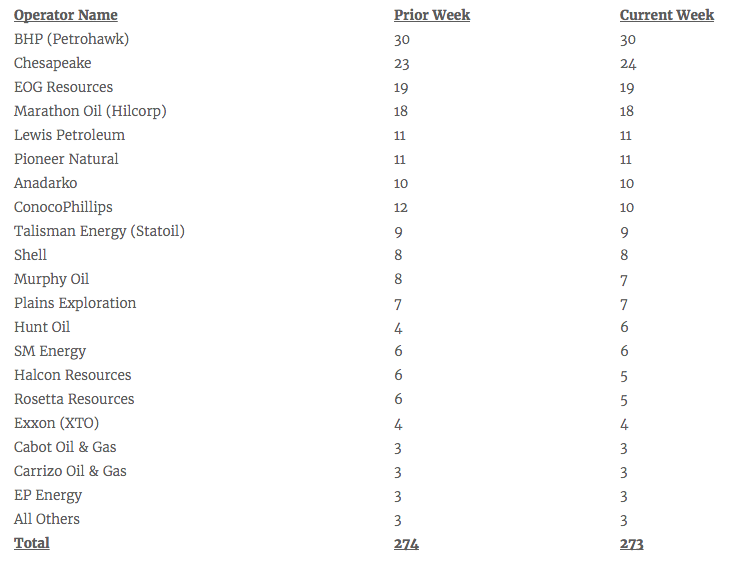 | Operator Name | Prior Week | Current Week |
|---|---|---|
| BHP (Petrohawk) | 30 | 30 |
| Chesapeake | 23 | 24 |
| EOG Resources | 19 | 19 |
| Marathon Oil (Hilcorp) | 18 | 18 |
| Lewis Petroleum | 11 | 11 |
| Pioneer Natural | 11 | 11 |
| Anadarko | 10 | 10 |
| ConocoPhillips | 12 | 10 |
| Talisman Energy (Statoil) | 9 | 9 |
| Shell | 8 | 8 |
| Murphy Oil | 8 | 7 |
| Plains Exploration | 7 | 7 |
| Hunt Oil | 4 | 6 |
| SM Energy | 6 | 6 |
| Halcon Resources | 6 | 5 |
| Rosetta Resources | 6 | 5 |
| Exxon (XTO) | 4 | 4 |
| Cabot Oil & Gas | 3 | 3 |
| Carrizo Oil & Gas | 3 | 3 |
| EP Energy | 3 | 3 |
| All Others | 3 | 3 |
| Total | 274 | 273 |